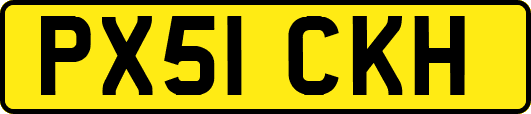 PX51 CKH